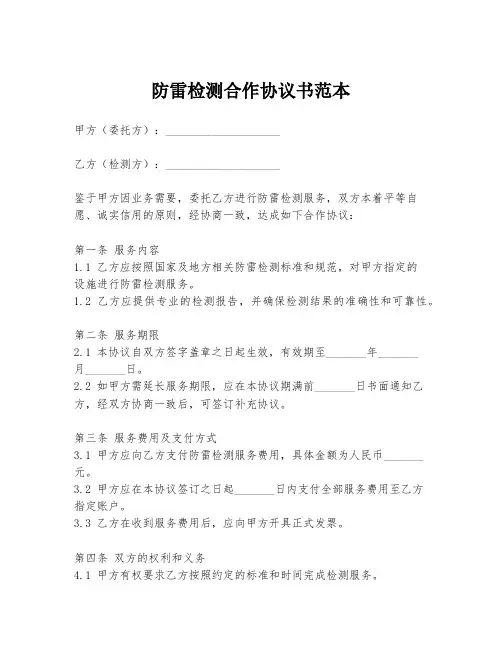 防雷检测合作协议书范本

甲方（委托方）：____________________

乙方（检测方）：____________________

鉴于甲方因业务需要，委托乙方进行防雷检测服务，双方本着平等自愿、诚实信用的原则，经协商一致，达成如下合作协议：

第一条 服务内容
1.1 乙方应按照国家及地方相关防雷检测标准和规范，对甲方指定的设施进行防雷检测服务。
1.2 乙方应提供专业的检测报告，并确保检测结果的准确性和可靠性。

第二条 服务期限
2.1 本协议自双方签字盖章之日起生效，有效期至_______年_______月_______日。
2.2 如甲方需延长服务期限，应在本协议期满前_______日书面通知乙方，经双方协商一致后，可签订补充协议。

第三条 服务费用及支付方式
3.1 甲方应向乙方支付防雷检测服务费用，具体金额为人民币_______元。
3.2 甲方应在本协议签订之日起_______日内支付全部服务费用至乙方指定账户。
3.3 乙方在收到服务费用后，应向甲方开具正式发票。

第四条 双方的权利和义务
4.1 甲方有权要求乙方按照约定的标准和时间完成检测服务。